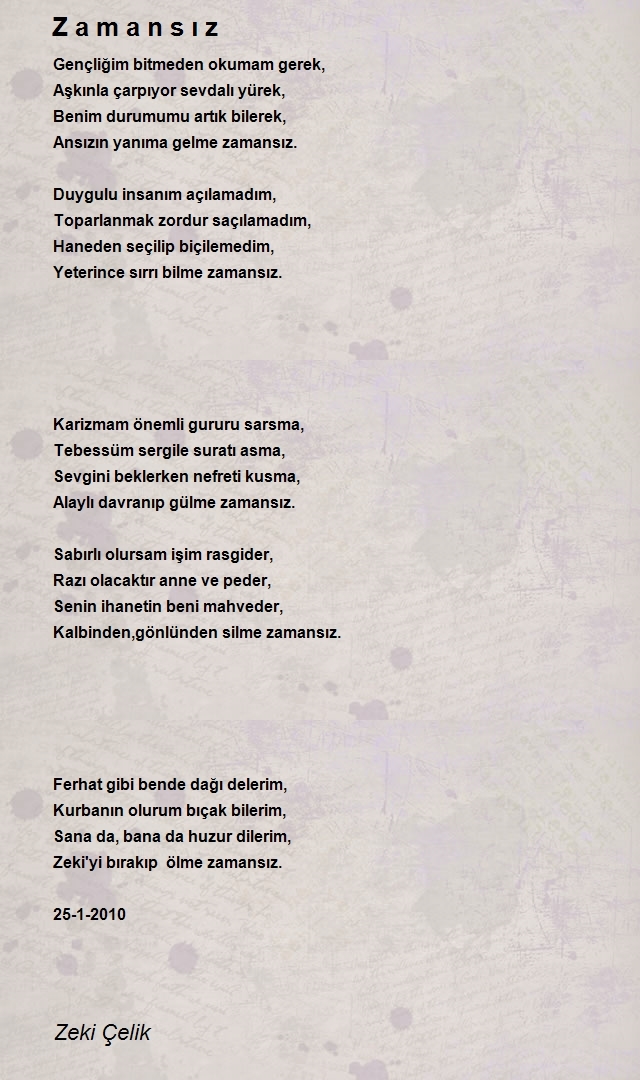 Zamansız

Gençliğim bitmeden okumam gerek,
Aşkınla çarpıyor sevdalı yürek,
Benim durumumu artık bilerek,
Ansızın yanıma gelme zamansız.

Duygulu insanım açılamadım,
Toparlanmak zordur saçılamadım,
Haneden seçilip biçilemedim,
Yeterince sırrı bilme zamansız.

Karizmam önemli gururu sarsma,
Tebessüm sergile suratı asma,
Sevgini beklerken nefreti kusma,
Alaylı davranıp gülme zamansız.

Sabırlı olursam işim rasgider,
Razı olacaktır anne ve peder,
Senin ihanetin beni mahveder,
Kalbinden,gönlünden silme zamansız.

Ferhat gibi bende dağı delerim,
Kurbanın olurum bıçak bilerim,
Sana da, bana da huzur dilerim,
Zeki'yi bırakıp ölme zamansız.

25-1-2010

Zeki Çelik